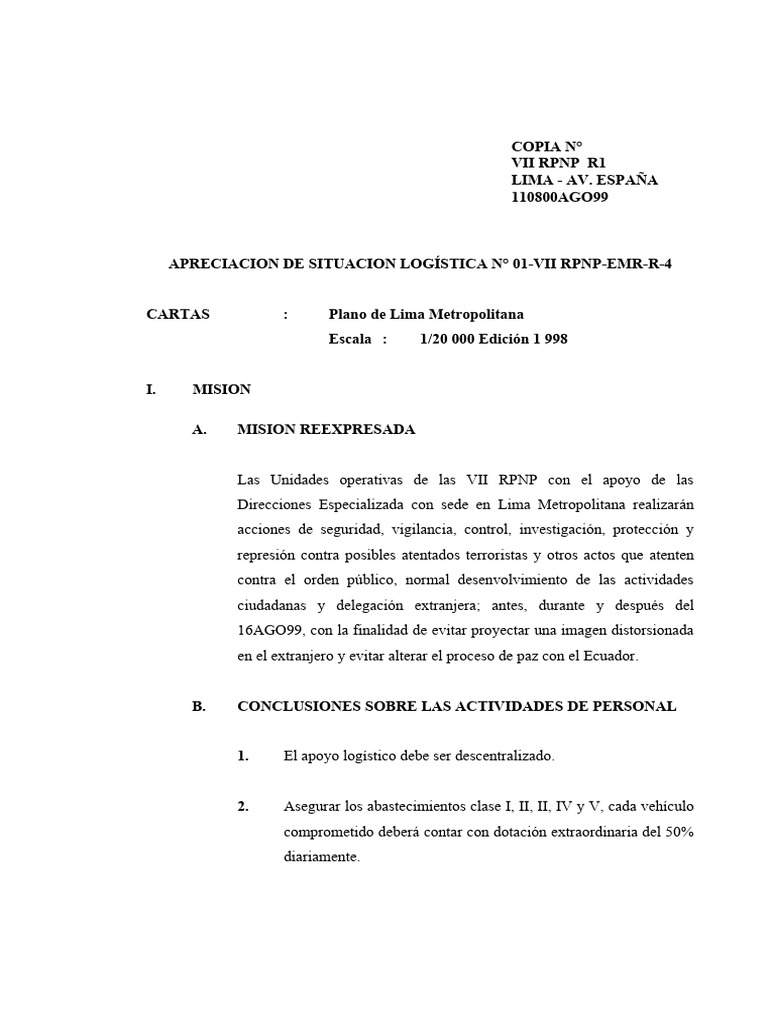 COPIA N°
VII RPNP R1
LIMA - AV. ESPAÑA
110800AGO99

APRECIACION DE SITUACION LOGÍSTICA N° 01-VII RPNP-EMR-R-4

CARTAS : Plano de Lima Metropolitana
Escala : 1/20 000 Edición 1 998

I. MISION

A. MISION REEXPRESADA

Las Unidades operativas de las VII RPNP con el apoyo de las Direcciones Especializada con sede en Lima Metropolitana realizarán acciones de seguridad, vigilancia, control, investigación, protección y represión contra posibles atentados terroristas y otros actos que atenten contra el orden público, normal desenvolvimiento de las actividades ciudadanas y delegación extranjera; antes, durante y después del 16AGO99, con la finalidad de evitar proyectar una imagen distorsionada en el extranjero y evitar alterar el proceso de paz con el Ecuador.

B. CONCLUSIONES SOBRE LAS ACTIVIDADES DE PERSONAL

1. El apoyo logístico debe ser descentralizado.

2. Asegurar los abastecimientos clase I, II, II, IV y V, cada vehículo comprometido deberá contar con dotación extraordinaria del 50% diariamente.